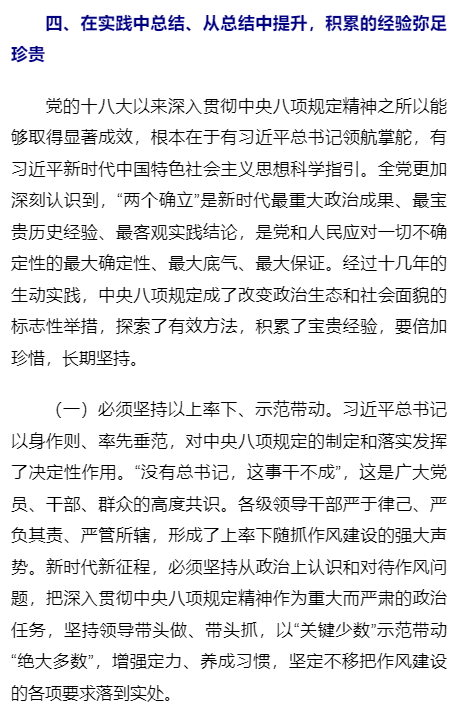 四、在实践中总结、从总结中提升，积累的经验弥足珍贵

党的十八大以来深入贯彻中央八项规定精神之所以能够取得显著成效，根本在于有习近平总书记领航掌舵，有习近平新时代中国特色社会主义思想科学指引。全党更加深刻认识到，“两个确立”是新时代最重大政治成果、最宝贵历史经验、最客观实践结论，是党和人民应对一切不确定性的最大确定性、最大底气、最大保证。经过十几年的生动实践，中央八项规定成了改变政治生态和社会面貌的标志性举措，探索了有效方法，积累了宝贵经验，要倍加珍惜，长期坚持。

（一）必须坚持以上率下、示范带动。习近平总书记以身作则、率先垂范，对中央八项规定的制定和落实发挥了决定性作用。“没有总书记，这事干不成”，这是广大党员、干部、群众的高度共识。各级领导干部严于律己、严负其责、严管所辖，形成了上率下随抓作风建设的强大声势。新时代新征程，必须坚持从政治上认识和对待作风问题，把深入贯彻中央八项规定精神作为重大而严肃的政治任务，坚持领导带头做、带头抓，以“关键少数”示范带动“绝大多数”，增强定力、养成习惯，坚定不移把作风建设的各项要求落到实处。